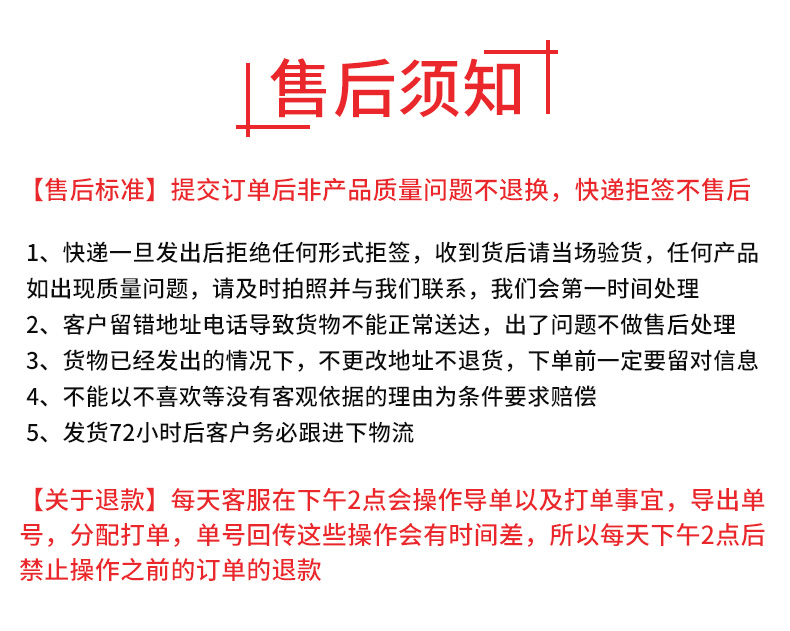 售后须知

【售后标准】提交订单后非产品质量问题不退换，快递拒签不售后

1、快递一旦发出后拒绝任何形式拒签，收到货后请当场验货，任何产品如出现质量问题，请及时拍照并与我们联系，我们会第一时间处理
2、客户留错地址电话导致货物不能正常送达，出了问题不做售后处理
3、货物已经发出的情况下，不更改地址不退货，下单前一定要留对信息
4、不能以不喜欢等没有客观依据的理由为条件要求赔偿
5、发货72小时后客户务必跟进下物流

【关于退款】每天客服在下午2点会操作导单以及打单事宜，导出单号，分配打单，单号回传这些操作会有时间差，所以每天下午2点后禁止操作之前的订单的退款